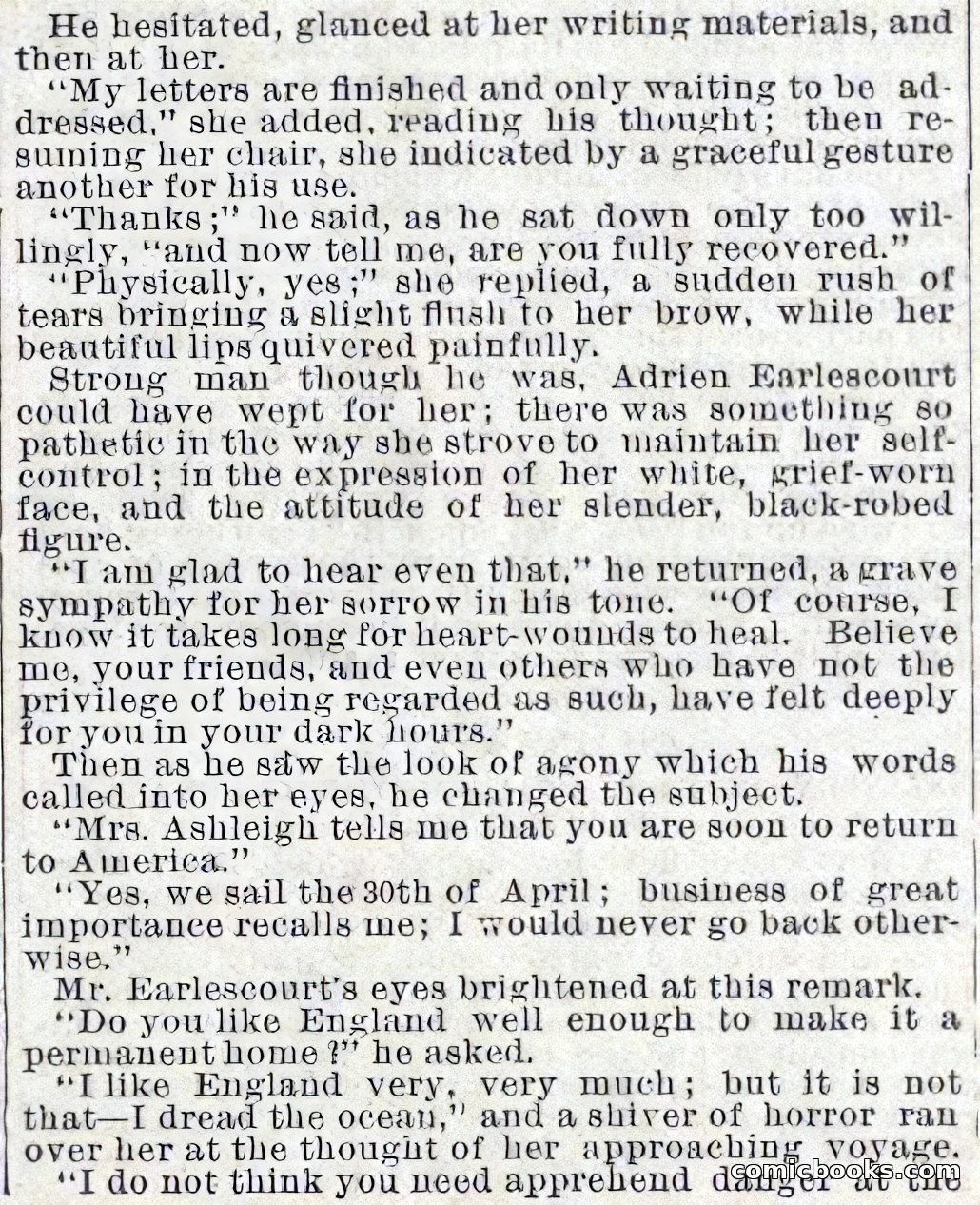 He hesitated, glanced at her writing materials, and then at her.

"My letters are finished and only waiting to be addressed," she added, reading his thought; then resuming her chair, she indicated by a graceful gesture another for his use.

"Thanks;" he said, as he sat down only too willingly, "and now tell me, are you fully recovered."

"Physically, yes;" she replied, a sudden rush of tears bringing a slight flush to her brow, while her beautiful lips quivered painfully.

Strong man though he was, Adrien Earlescourt could have wept for her; there was something so pathetic in the way she strove to maintain her self-control; in the expression of her white, grief-worn face, and the attitude of her slender, black-robed figure.

"I am glad to hear even that," he returned, a grave sympathy for her sorrow in his tone. "Of course, I know it takes long for heart-wounds to heal. Believe me, your friends, and even others who have not the privilege of being regarded as such, have felt deeply for you in your dark hours."

Then as he saw the look of agony which his words called into her eyes, he changed the subject.

"Mrs. Ashleigh tells me that you are soon to return to America."

"Yes, we sail the 30th of April; business of great importance recalls me; I would never go back otherwise."

Mr. Earlescourt's eyes brightened at this remark.

"Do you like England well enough to make it a permanent home?" he asked.

"I like England very, very much; but it is not that—I dread the ocean," and a shiver of horror ran over her at the thought of her approaching voyage.

"I do not think you need apprehend danger at the

comicbooks.com